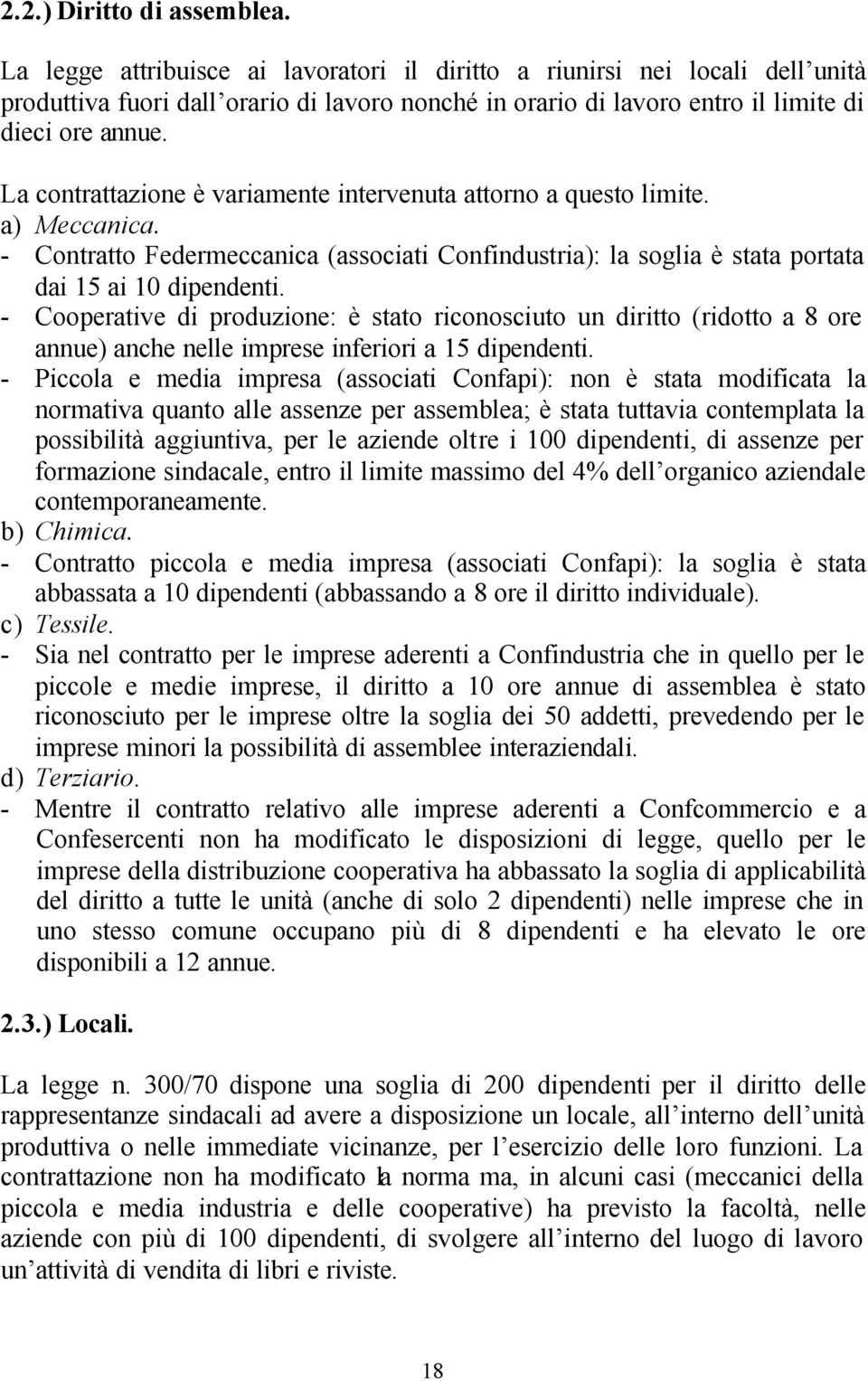 2.2.) Diritto di assemblea.

La legge attribuisce ai lavoratori il diritto a riunirsi nei locali dell'unità produttiva fuori dall'orario di lavoro nonché in orario di lavoro entro il limite di dieci ore annue.

La contrattazione è variamente intervenuta attorno a questo limite.

a) Meccanica.

- Contratto Federmeccanica (associati Confindustria): la soglia è stata portata dai 15 ai 10 dipendenti.
- Cooperative di produzione: è stato riconosciuto un diritto (ridotto a 8 ore annue) anche nelle imprese inferiori a 15 dipendenti.
- Piccola e media impresa (associati Confapi): non è stata modificata la normativa quanto alle assenze per assemblea; è stata tuttavia contemplata la possibilità aggiuntiva, per le aziende oltre i 100 dipendenti, di assenze per formazione sindacale, entro il limite massimo del 4% dell'organico aziendale contemporaneamente.

b) Chimica.

- Contratto piccola e media impresa (associati Confapi): la soglia è stata abbassata a 10 dipendenti (abbassando a 8 ore il diritto individuale).

c) Tessile.

- Sia nel contratto per le imprese aderenti a Confindustria che in quello per le piccole e medie imprese, il diritto a 10 ore annue di assemblea è stato riconosciuto per le imprese oltre la soglia dei 50 addetti, prevedendo per le imprese minori la possibilità di assemblee interaziendali.

d) Terziario.

- Mentre il contratto relativo alle imprese aderenti a Confcommercio e a Confesercenti non ha modificato le disposizioni di legge, quello per le imprese della distribuzione cooperativa ha abbassato la soglia di applicabilità del diritto a tutte le unità (anche di solo 2 dipendenti) nelle imprese che in uno stesso comune occupano più di 8 dipendenti e ha elevato le ore disponibili a 12 annue.

2.3.) Locali.

La legge n. 300/70 dispone una soglia di 200 dipendenti per il diritto delle rappresentanze sindacali ad avere a disposizione un locale, all'interno dell'unità produttiva o nelle immediate vicinanze, per l'esercizio delle loro funzioni. La contrattazione non ha modificato la norma ma, in alcuni casi (meccanici della piccola e media industria e delle cooperative) ha previsto la facoltà, nelle aziende con più di 100 dipendenti, di svolgere all'interno del luogo di lavoro un'attività di vendita di libri e riviste.

18